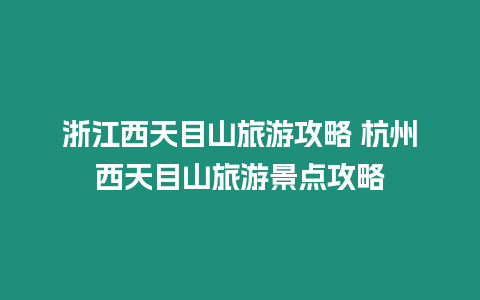 浙江西天目山旅游攻略 杭州西天目山旅游景点攻略